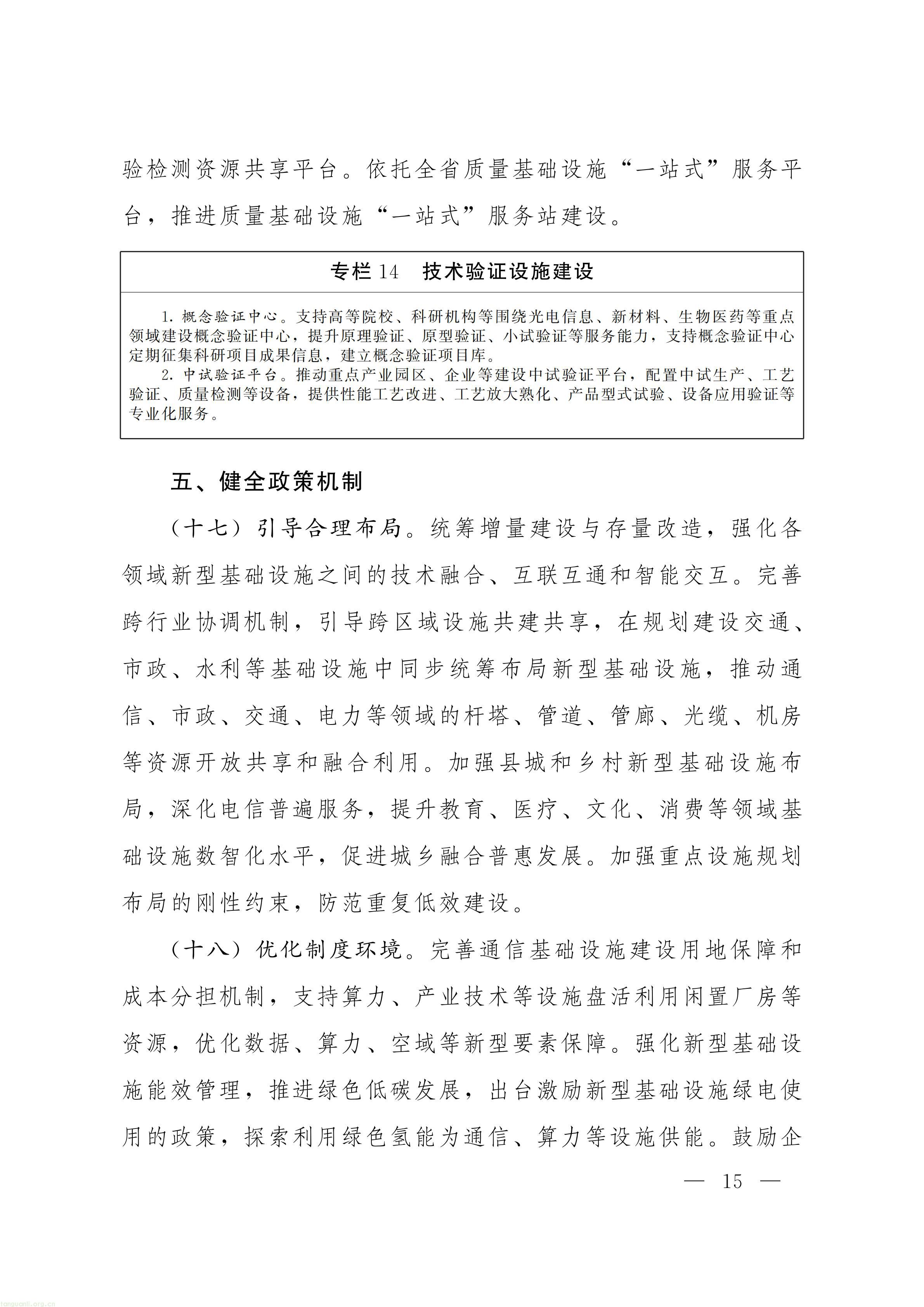 验检测资源共享平台。依托全省质量基础设施“一站式”服务平台，推进质量基础设施“一站式”服务站建设。

专栏14 技术验证设施建设

1.概念验证中心。支持高等院校、科研机构等围绕光电信息、新材料、生物医药等重点领域建设概念验证中心，提升原理验证、原型验证、小试验证等服务能力，支持概念验证中心定期征集科研项目成果信息，建立概念验证项目库。

2.中试验证平台。推动重点产业园区、企业等建设中试验证平台，配置中试生产、工艺验证、质量检测等设备，提供性能工艺改进、工艺放大熟化、产品型式试验、设备应用验证等专业化服务。

五、健全政策机制

（十七）引导合理布局。统筹增量建设与存量改造，强化各领域新型基础设施之间的技术融合、互联互通和智能交互。完善跨行业协调机制，引导跨区域设施共建共享，在规划建设交通、市政、水利等基础设施中同步统筹布局新型基础设施，推动通信、市政、交通、电力等领域的杆塔、管道、管廊、光缆、机房等资源开放共享和融合利用。加强县城和乡村新型基础设施布局，深化电信普遍服务，提升教育、医疗、文化、消费等领域基础设施数智化水平，促进城乡融合普惠发展。加强重点设施规划布局的刚性约束，防范重复低效建设。

（十八）优化制度环境。完善通信基础设施建设用地保障和成本分担机制，支持算力、产业技术等设施盘活利用闲置厂房等资源，优化数据、算力、空域等新型要素保障。强化新型基础设施能效管理，推进绿色低碳发展，出台激励新型基础设施绿电使用的政策，探索利用绿色氢能为通信、算力等设施供能。鼓励企

— 15 —